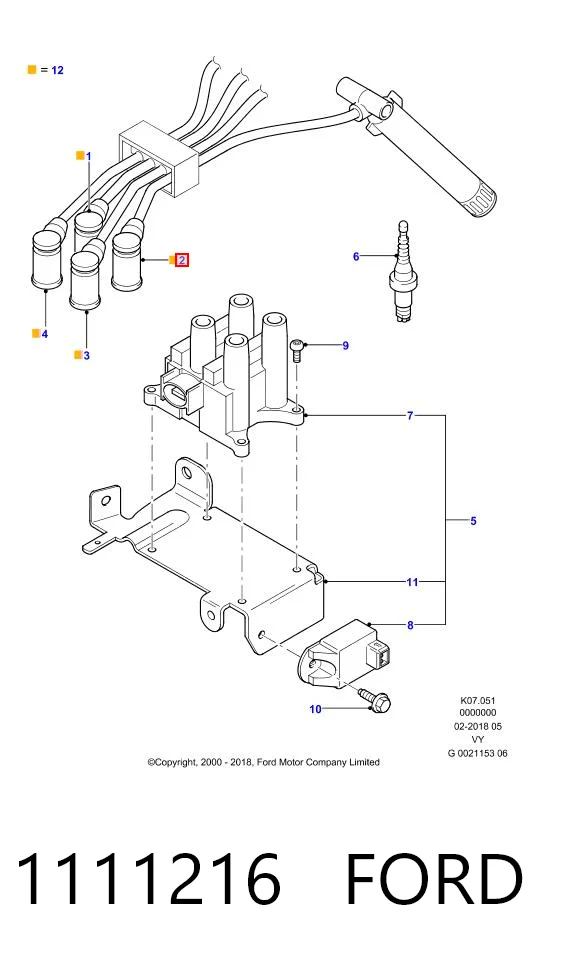 = 12

1

2

4

3

6

9

7

5

11

8

10

K07.051
0000000
02-2018 05
VY
G 0021153 06

©Copyright, 2000 - 2018, Ford Motor Company Limited

1111216 FORD